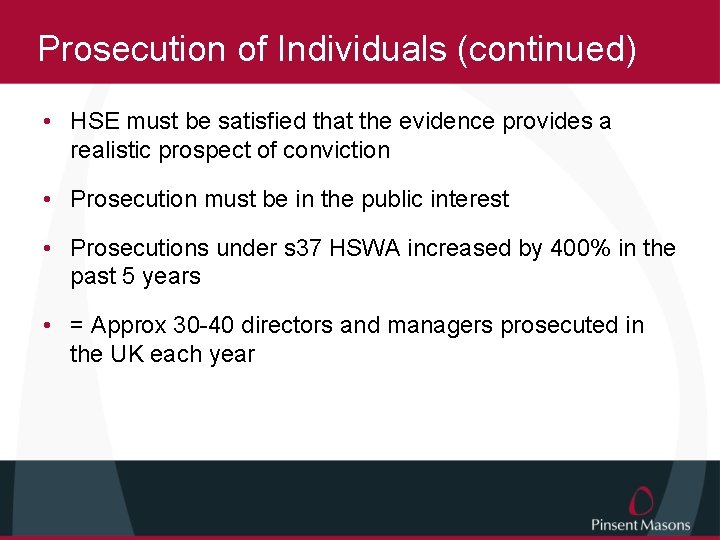 Prosecution of Individuals (continued)

• HSE must be satisfied that the evidence provides a realistic prospect of conviction

• Prosecution must be in the public interest

• Prosecutions under s37 HSWA increased by 400% in the past 5 years

• = Approx 30-40 directors and managers prosecuted in the UK each year

Pinsent Masons